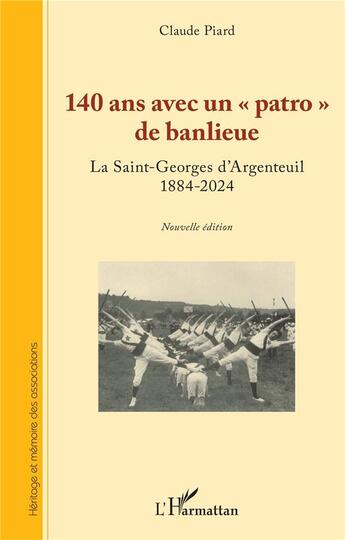 Claude Piard

140 ans avec un « patro » de banlieue

La Saint-Georges d'Argenteuil
1884-2024

Nouvelle édition

Héritage et mémoire des associations

L'Harmattan